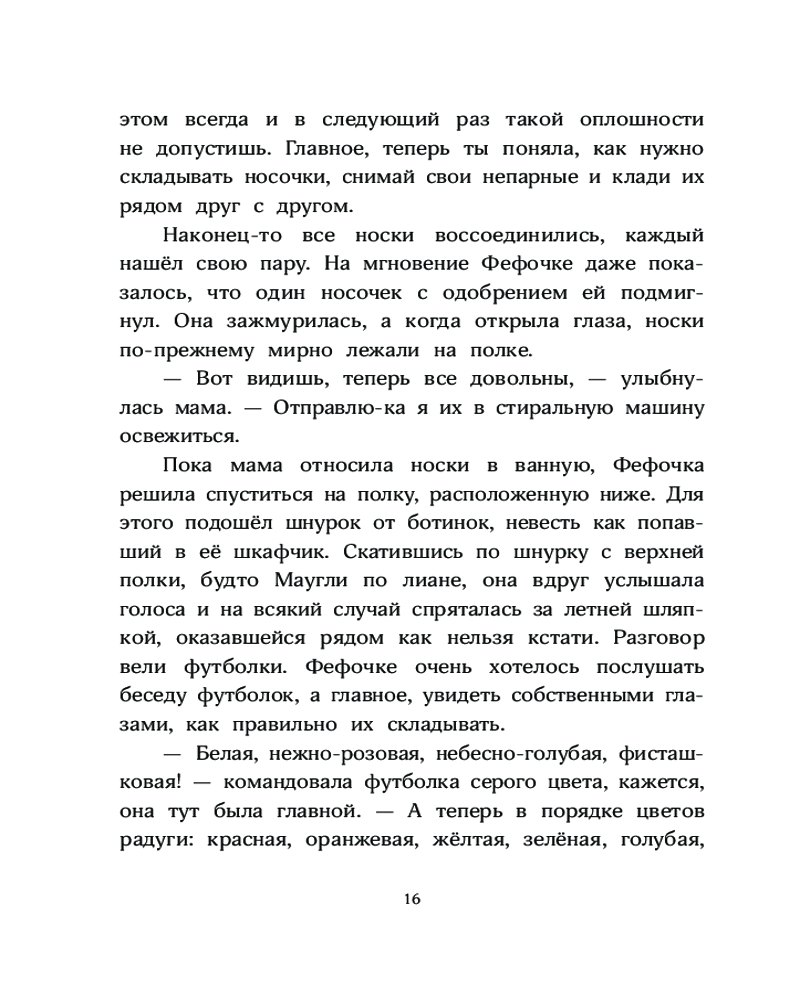 этом всегда и в следующий раз такой оплошности не допустишь. Главное, теперь ты поняла, как нужно складывать носочки, снимай свои непарные и клади их рядом друг с другом.

Наконец-то все носки воссоединились, каждый нашёл свою пару. На мгновение Фефочке даже показалось, что один носочек с одобрением ей подмигнул. Она зажмурилась, а когда открыла глаза, носки по-прежнему мирно лежали на полке.

— Вот видишь, теперь все довольны, — улыбнулась мама. — Отправлю-ка я их в стиральную машину освежиться.

Пока мама относила носки в ванную, Фефочка решила спуститься на полку, расположенную ниже. Для этого подошёл шнурок от ботинок, невесть как попавший в её шкафчик. Скатившись по шнурку с верхней полки, будто Маугли по лиане, она вдруг услышала голоса и на всякий случай спряталась за летней шляпкой, оказавшейся рядом как нельзя кстати. Разговор вели футболки. Фефочке очень хотелось послушать беседу футболок, а главное, увидеть собственными глазами, как правильно их складывать.

— Белая, нежно-розовая, небесно-голубая, фисташковая! — командовала футболка серого цвета, кажется, она тут была главной. — А теперь в порядке цветов радуги: красная, оранжевая, жёлтая, зелёная, голубая,

16